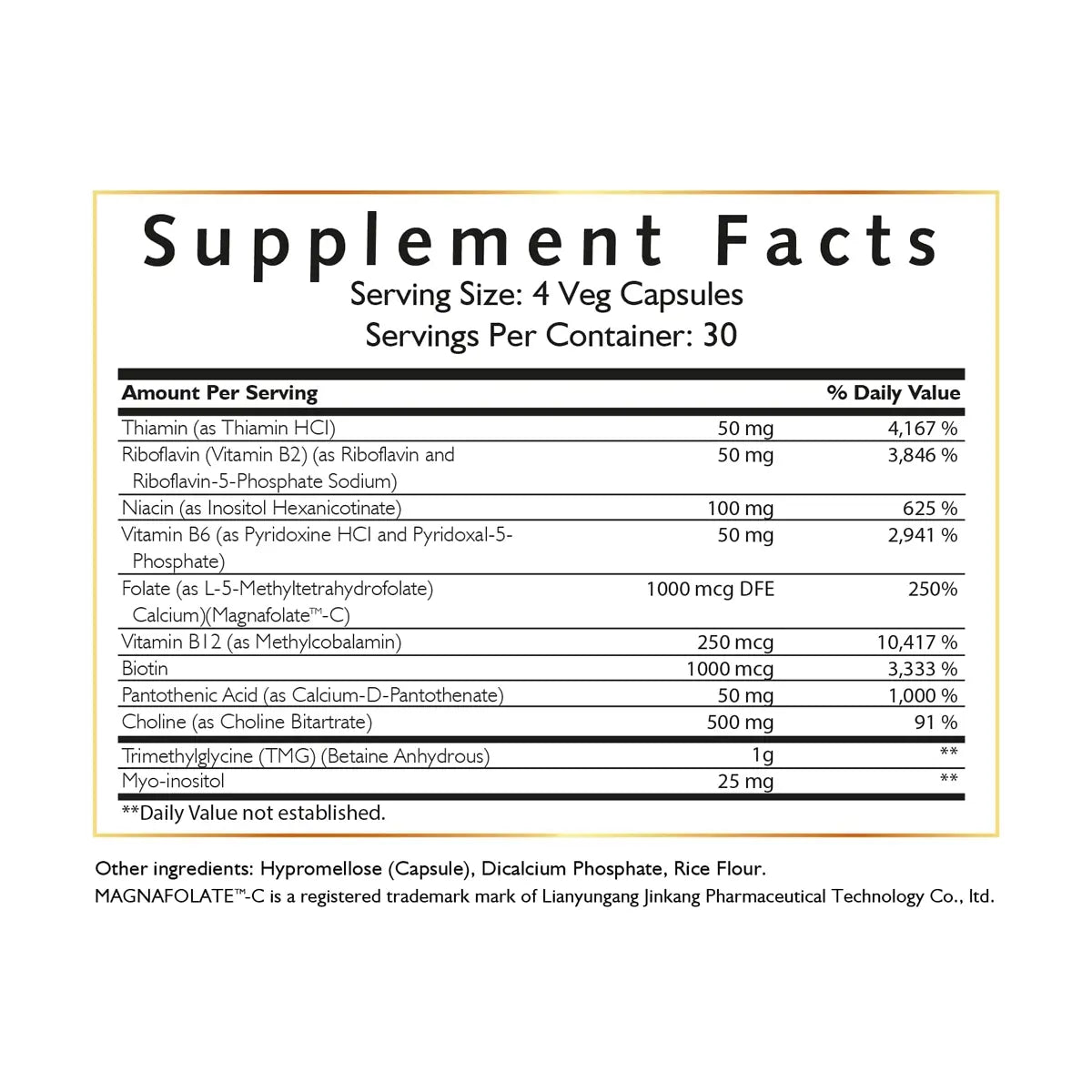 Supplement Facts
Serving Size: 4 Veg Capsules
Servings Per Container: 30

| Amount Per Serving | | % Daily Value |
|---|---|---|
| Thiamin (as Thiamin HCl) | 50 mg | 4,167 % |
| Riboflavin (Vitamin B2) (as Riboflavin and Riboflavin-5-Phosphate Sodium) | 50 mg | 3,846 % |
| Niacin (as Inositol Hexanicotinate) | 100 mg | 625 % |
| Vitamin B6 (as Pyridoxine HCl and Pyridoxal-5-Phosphate) | 50 mg | 2,941 % |
| Folate (as L-5-Methyltetrahydrofolate) Calcium)(Magnafolate™-C) | 1000 mcg DFE | 250% |
| Vitamin B12 (as Methylcobalamin) | 250 mcg | 10,417 % |
| Biotin | 1000 mcg | 3,333 % |
| Pantothenic Acid (as Calcium-D-Pantothenate) | 50 mg | 1,000 % |
| Choline (as Choline Bitartrate) | 500 mg | 91 % |
| Trimethylglycine (TMG) (Betaine Anhydrous) | 1g | ** |
| Myo-inositol | 25 mg | ** |

**Daily Value not established.

Other ingredients: Hypromellose (Capsule), Dicalcium Phosphate, Rice Flour.
MAGNAFOLATE™-C is a registered trademark mark of Lianyungang Jinkang Pharmaceutical Technology Co., ltd.